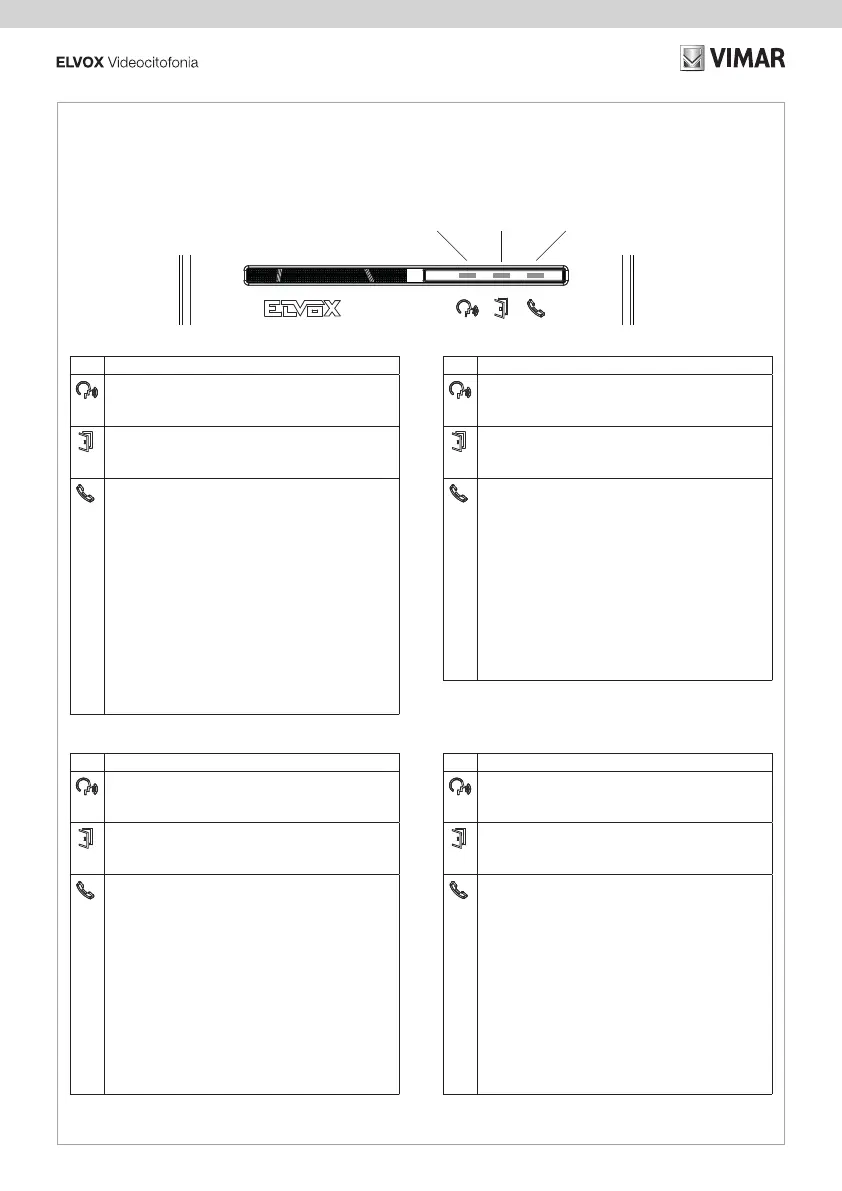 ELVOX Videocitofonia

VIMAR

ELVOX